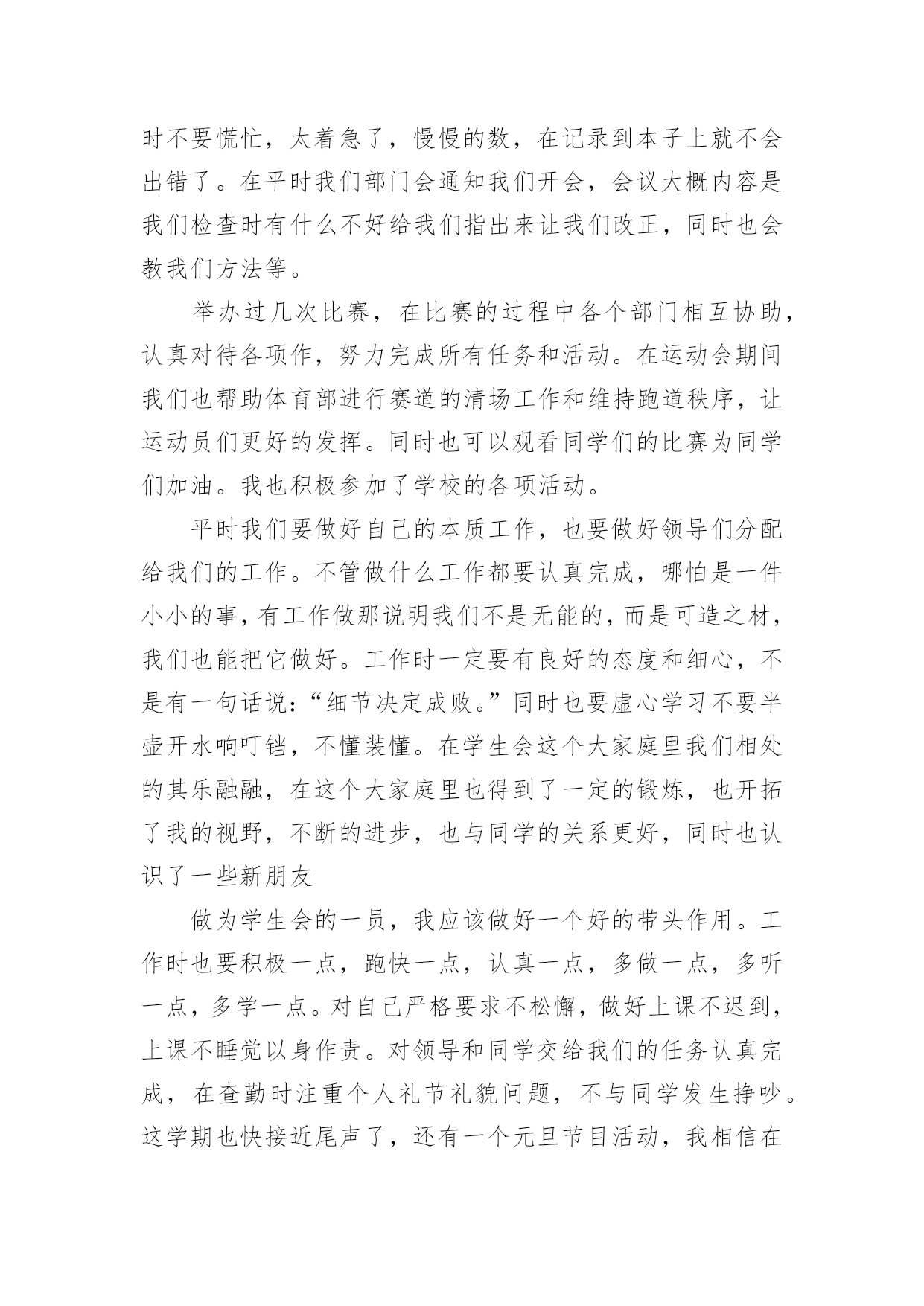 时不要慌忙，太着急了，慢慢的数，在记录到本子上就不会出错了。在平时我们部门会通知我们开会，会议大概内容是我们检查时有什么不好给我们指出来让我们改正，同时也会教我们方法等。

举办过几次比赛，在比赛的过程中各个部门相互协助，认真对待各项作，努力完成所有任务和活动。在运动会期间我们也帮助体育部进行赛道的清场工作和维持跑道秩序，让运动员们更好的发挥。同时也可以观看同学们的比赛为同学们加油。我也积极参加了学校的各项活动。

平时我们要做好自己的本质工作，也要做好领导们分配给我们的工作。不管做什么工作都要认真完成，哪怕是一件小小的事，有工作做那说明我们不是无能的，而是可造之材，我们也能把它做好。工作时一定要有良好的态度和细心，不是有一句话说：“细节决定成败。”同时也要虚心学习不要半壶开水响叮铛，不懂装懂。在学生会这个大家庭里我们相处的其乐融融，在这个大家庭里也得到了一定的锻炼，也开拓了我的视野，不断的进步，也与同学的关系更好，同时也认识了一些新朋友

做为学生会的一员，我应该做好一个好的带头作用。工作时也要积极一点，跑快一点，认真一点，多做一点，多听一点，多学一点。对自己严格要求不松懈，做好上课不迟到，上课不睡觉以身作责。对领导和同学交给我们的任务认真完成，在查勤时注重个人礼节礼貌问题，不与同学发生挣吵。这学期也快接近尾声了，还有一个元旦节目活动，我相信在